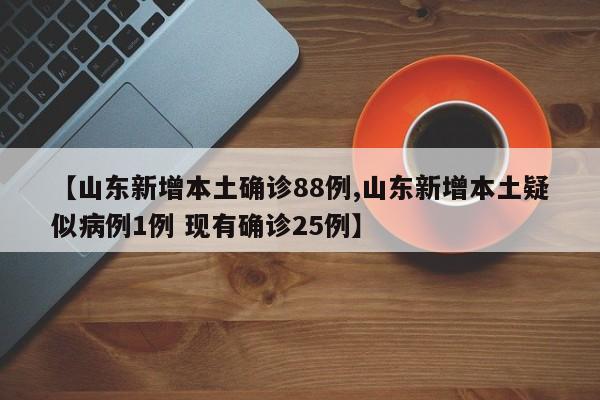 【山东新增本土确诊88例,山东新增本土疑似病例1例 现有确诊25例】